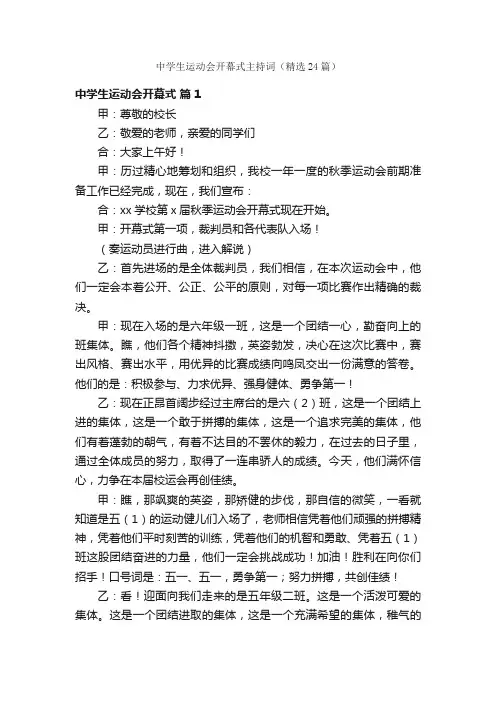 中学生运动会开幕式主持词（精选24篇）

中学生运动会开幕式 篇1

甲：尊敬的校长

乙：敬爱的老师，亲爱的同学们

合：大家上午好！

甲：历过精心地筹划和组织，我校一年一度的秋季运动会前期准备工作已经完成，现在，我们宣布：

合：xx学校第x届秋季运动会开幕式现在开始。

甲：开幕式第一项，裁判员和各代表队入场！

（奏运动员进行曲，进入解说）

乙：首先进场的是全体裁判员，我们相信，在本次运动会中，他们一定会本着公开、公正、公平的原则，对每一项比赛作出精确的裁决。

甲：现在入场的是六年级一班，这是一个团结一心，勤奋向上的班集体。瞧，他们各个精神抖擞，英姿勃发，决心在这次比赛中，赛出风格、赛出水平，用优异的比赛成绩向鸣凤交出一份满意的答卷。他们的是：积极参与、力求优异、强身健体、勇争第一！

乙：现在正昂首阔步经过主席台的是六（2）班，这是一个团结上进的集体，这是一个敢于拼搏的集体，这是一个追求完美的集体，他们有着蓬勃的朝气，有着不达目的不罢休的毅力，在过去的日子里，通过全体成员的努力，取得了一连串骄人的成绩。今天，他们满怀信心，力争在本届校运会再创佳绩。

甲：瞧，那飒爽的英姿，那矫健的步伐，那自信的微笑，一看就知道是五（1）的运动健儿们入场了，老师相信凭着他们顽强的拼搏精神，凭着他们平时刻苦的训练，凭着他们的机智和勇敢、凭着五（1）班这股团结奋进的力量，他们一定会挑战成功！加油！胜利在向你们招手！口号词是：五一、五一，勇争第一；努力拼搏，共创佳绩！

乙：看！迎面向我们走来的是五年级二班。这是一个活泼可爱的集体。这是一个团结进取的集体，这是一个充满希望的集体，稚气的